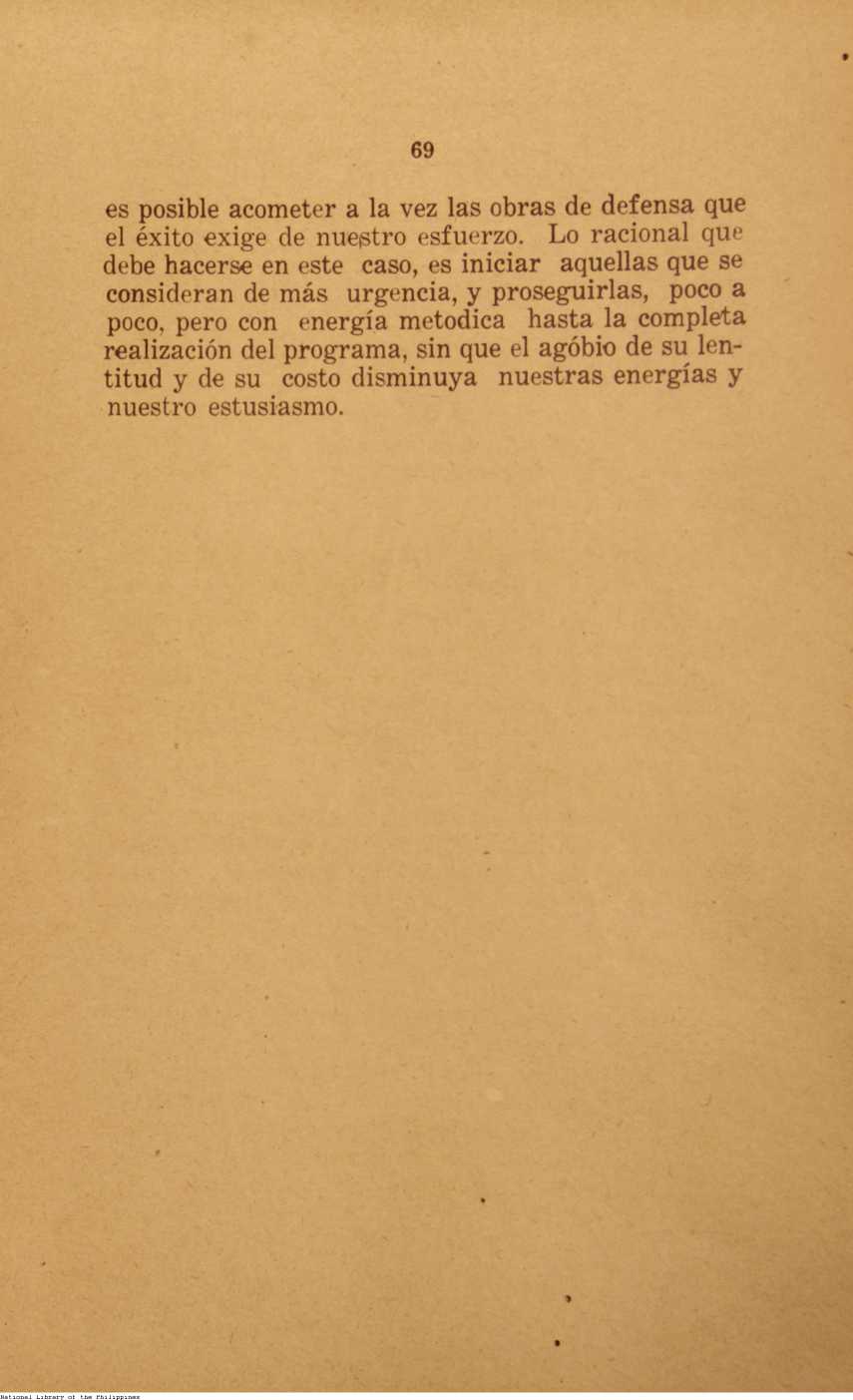 69

es posible acometer a la vez las obras de defensa que el éxito exige de nuestro esfuerzo. Lo racional que debe hacerse en este caso, es iniciar aquellas que se consideran de más urgencia, y proseguirlas, poco a poco, pero con energía metodica hasta la completa realización del programa, sin que el agóbio de su lentitud y de su costo disminuya nuestras energías y nuestro estusiasmo.

National Library of the Philippines